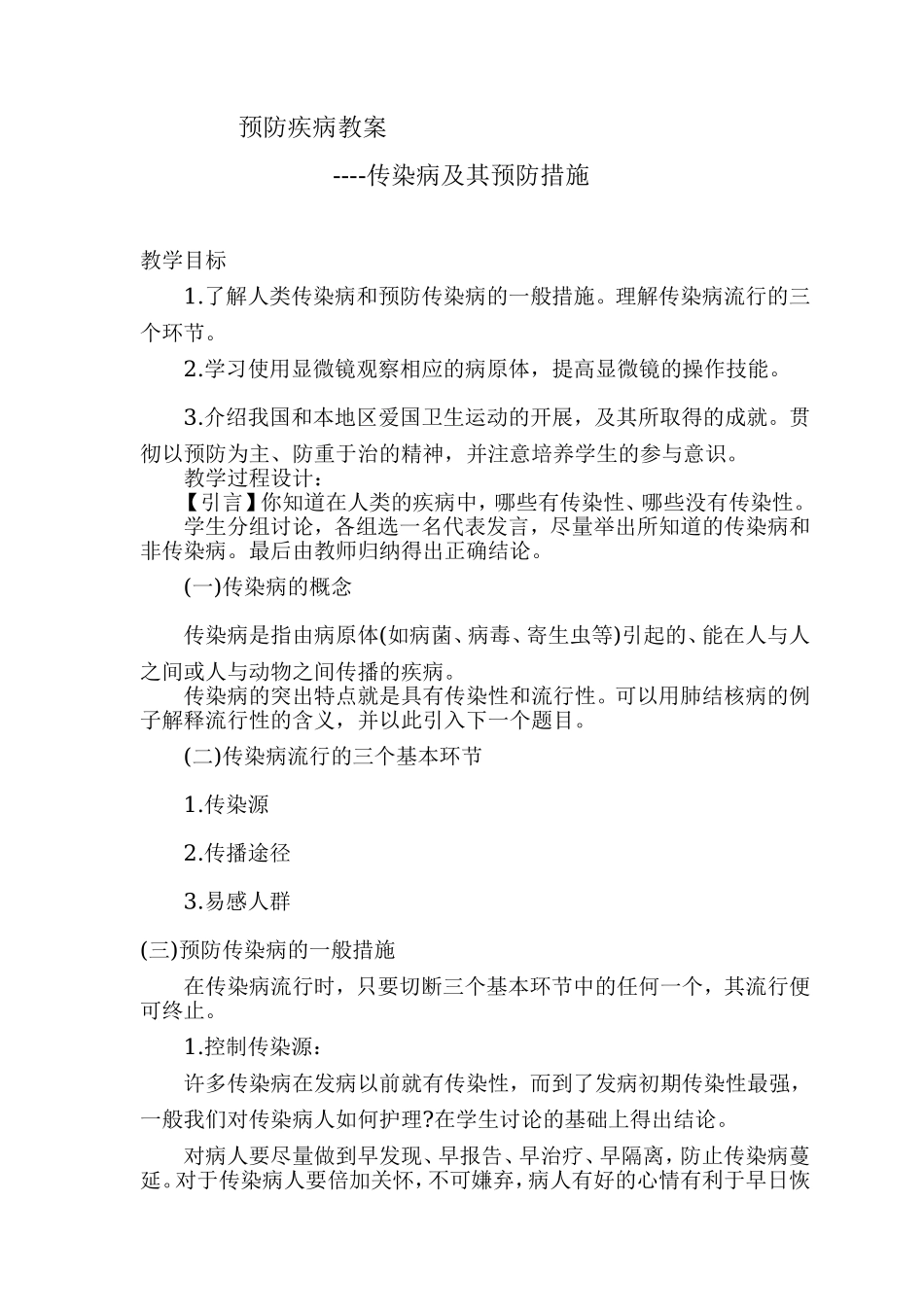 预防疾病教案

----传染病及其预防措施

教学目标

1.了解人类传染病和预防传染病的一般措施。理解传染病流行的三个环节。

2.学习使用显微镜观察相应的病原体，提高显微镜的操作技能。

3.介绍我国和本地区爱国卫生运动的开展，及其所取得的成就。贯彻以预防为主、防重于治的精神，并注意培养学生的参与意识。

教学过程设计：

【引言】你知道在人类的疾病中，哪些有传染性、哪些没有传染性。

学生分组讨论，各组选一名代表发言，尽量举出所知道的传染病和非传染病。最后由教师归纳得出正确结论。

(一)传染病的概念

传染病是指由病原体(如病菌、病毒、寄生虫等)引起的、能在人与人之间或人与动物之间传播的疾病。

传染病的突出特点就是具有传染性和流行性。可以用肺结核病的例子解释流行性的含义，并以此引入下一个题目。

(二)传染病流行的三个基本环节

1.传染源

2.传播途径

3.易感人群

(三)预防传染病的一般措施

在传染病流行时，只要切断三个基本环节中的任何一个，其流行便可终止。

1.控制传染源：

许多传染病在发病以前就有传染性，而到了发病初期传染性最强，一般我们对传染病人如何护理?在学生讨论的基础上得出结论。

对病人要尽量做到早发现、早报告、早治疗、早隔离，防止传染病蔓延。对于传染病人要倍加关怀，不可嫌弃，病人有好的心情有利于早日恢